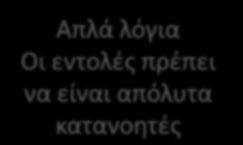 Απλά λόγια
Οι εντολές πρέπει να είναι απόλυτα κατανοητές